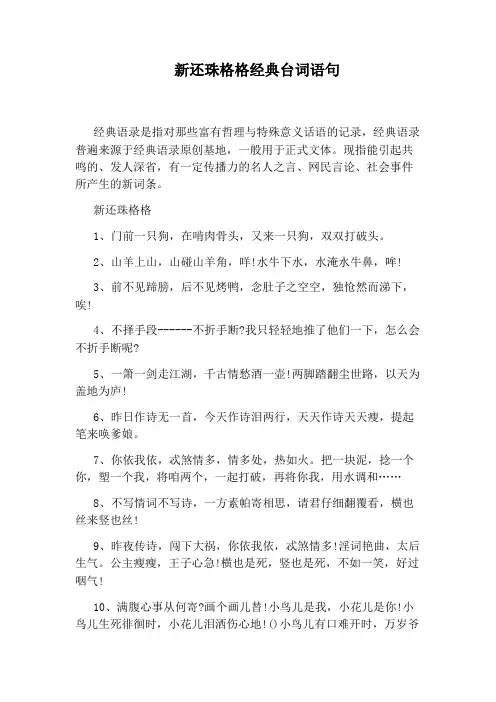 新还珠格格经典台词语句

经典语录是指对那些富有哲理与特殊意义话语的记录，经典语录普遍来源于经典语录原创基地，一般用于正式文体。现指能引起共鸣的、发人深省，有一定传播力的名人之言、网民言论、社会事件所产生的新词条。

新还珠格格

1、门前一只狗，在啃肉骨头，又来一只狗，双双打破头。

2、山羊上山，山碰山羊角，咩!水牛下水，水淹水牛鼻，哞!

3、前不见蹄膀，后不见烤鸭，念肚子之空空，独怆然而涕下，唉!

4、不择手段------不折手断?我只轻轻地推了他们一下，怎么会不折手断呢?

5、一箫一剑走江湖，千古情愁酒一壶!两脚踏翻尘世路，以天为盖地为庐!

6、昨日作诗无一首，今天作诗泪两行，天天作诗天天瘦，提起笔来唤爹娘。

7、你侬我侬，忒煞情多，情多处，热如火。把一块泥，捻一个你，塑一个我，将咱两个，一起打破，再将你我，用水调和……

8、不写情词不写诗，一方素帕寄相思，请君仔细翻覆看，横也丝来竖也丝!

9、昨夜传诗，闯下大祸，你侬我侬，忒煞情多!淫词艳曲，太后生气。公主瘦瘦，王子心急!横也是死，竖也是死，不如一笑，好过咽气!

10、满腹心事从何寄?画个画儿替!小鸟儿是我，小花儿是你!小鸟儿生死徘徊时，小花儿泪洒伤心地!()小鸟儿有口难开时，万岁爷